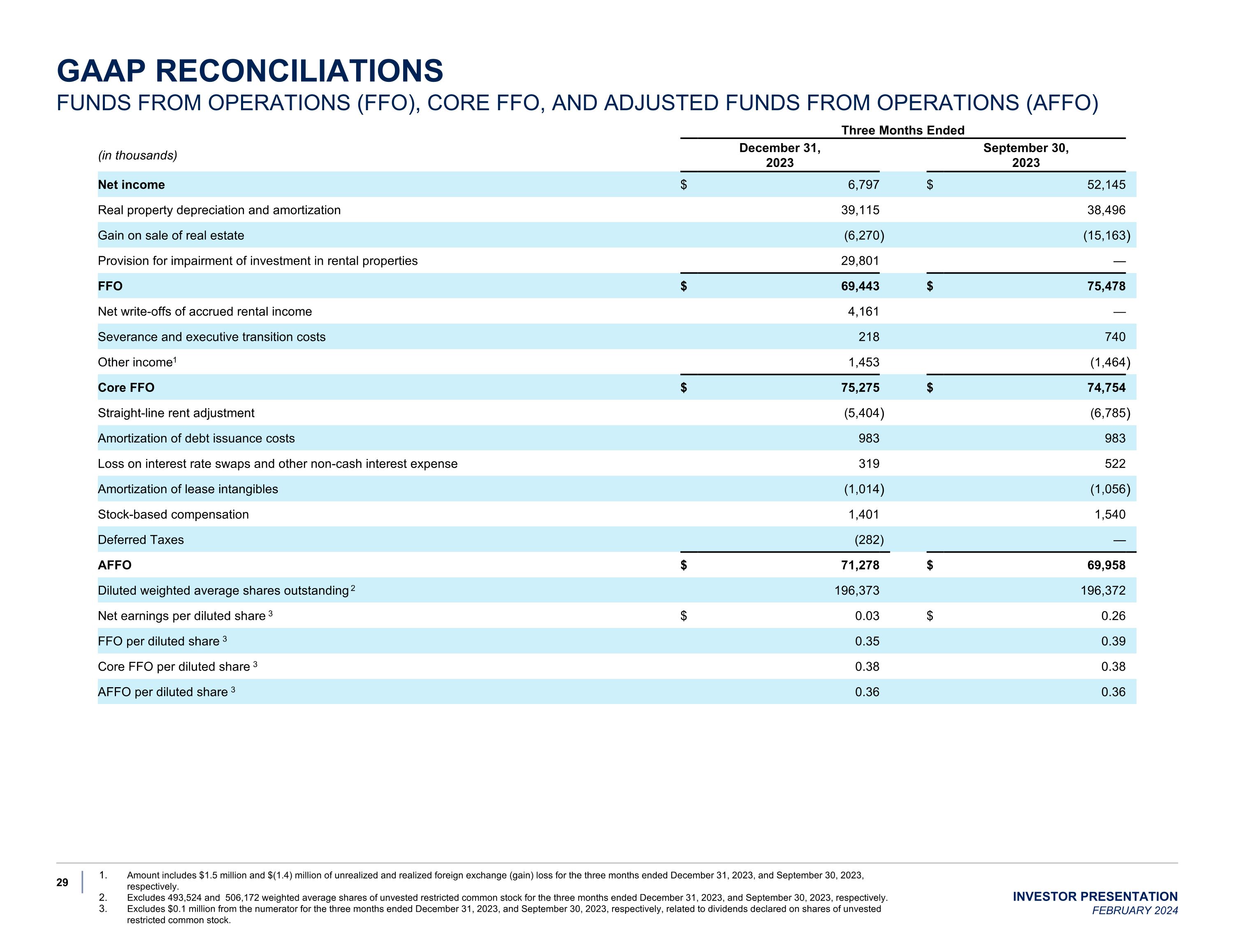 GAAP RECONCILIATIONS

FUNDS FROM OPERATIONS (FFO), CORE FFO, AND ADJUSTED FUNDS FROM OPERATIONS (AFFO)

Three Months Ended

| (in thousands) | December 31, 2023 | September 30, 2023 |
|---|---|---|
| Net income | $ 6,797 | $ 52,145 |
| Real property depreciation and amortization | 39,115 | 38,496 |
| Gain on sale of real estate | (6,270) | (15,163) |
| Provision for impairment of investment in rental properties | 29,801 | — |
| FFO | $ 69,443 | $ 75,478 |
| Net write-offs of accrued rental income | 4,161 | — |
| Severance and executive transition costs | 218 | 740 |
| Other income$^1$ | 1,453 | (1,464) |
| Core FFO | $ 75,275 | $ 74,754 |
| Straight-line rent adjustment | (5,404) | (6,785) |
| Amortization of debt issuance costs | 983 | 983 |
| Loss on interest rate swaps and other non-cash interest expense | 319 | 522 |
| Amortization of lease intangibles | (1,014) | (1,056) |
| Stock-based compensation | 1,401 | 1,540 |
| Deferred Taxes | (282) | — |
| AFFO | $ 71,278 | $ 69,958 |
| Diluted weighted average shares outstanding $^2$ | 196,373 | 196,372 |
| Net earnings per diluted share $^3$ | $ 0.03 | $ 0.26 |
| FFO per diluted share $^3$ | 0.35 | 0.39 |
| Core FFO per diluted share $^3$ | 0.38 | 0.38 |
| AFFO per diluted share $^3$ | 0.36 | 0.36 |

29

1. Amount includes $1.5 million and $(1.4) million of unrealized and realized foreign exchange (gain) loss for the three months ended December 31, 2023, and September 30, 2023, respectively.
2. Excludes 493,524 and 506,172 weighted average shares of unvested restricted common stock for the three months ended December 31, 2023, and September 30, 2023, respectively.
3. Excludes $0.1 million from the numerator for the three months ended December 31, 2023, and September 30, 2023, respectively, related to dividends declared on shares of unvested restricted common stock.

INVESTOR PRESENTATION
FEBRUARY 2024